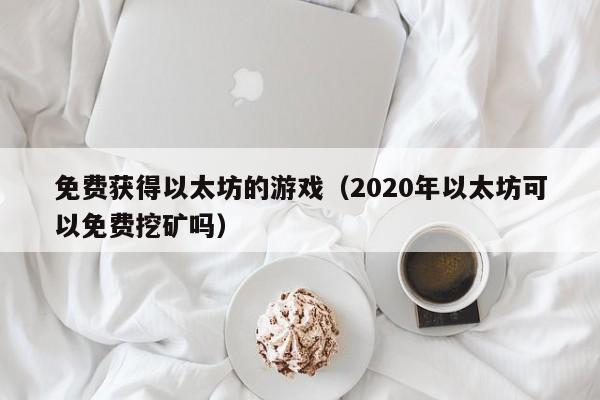 免费获得以太坊的游戏（2020年以太坊可以免费挖矿吗）